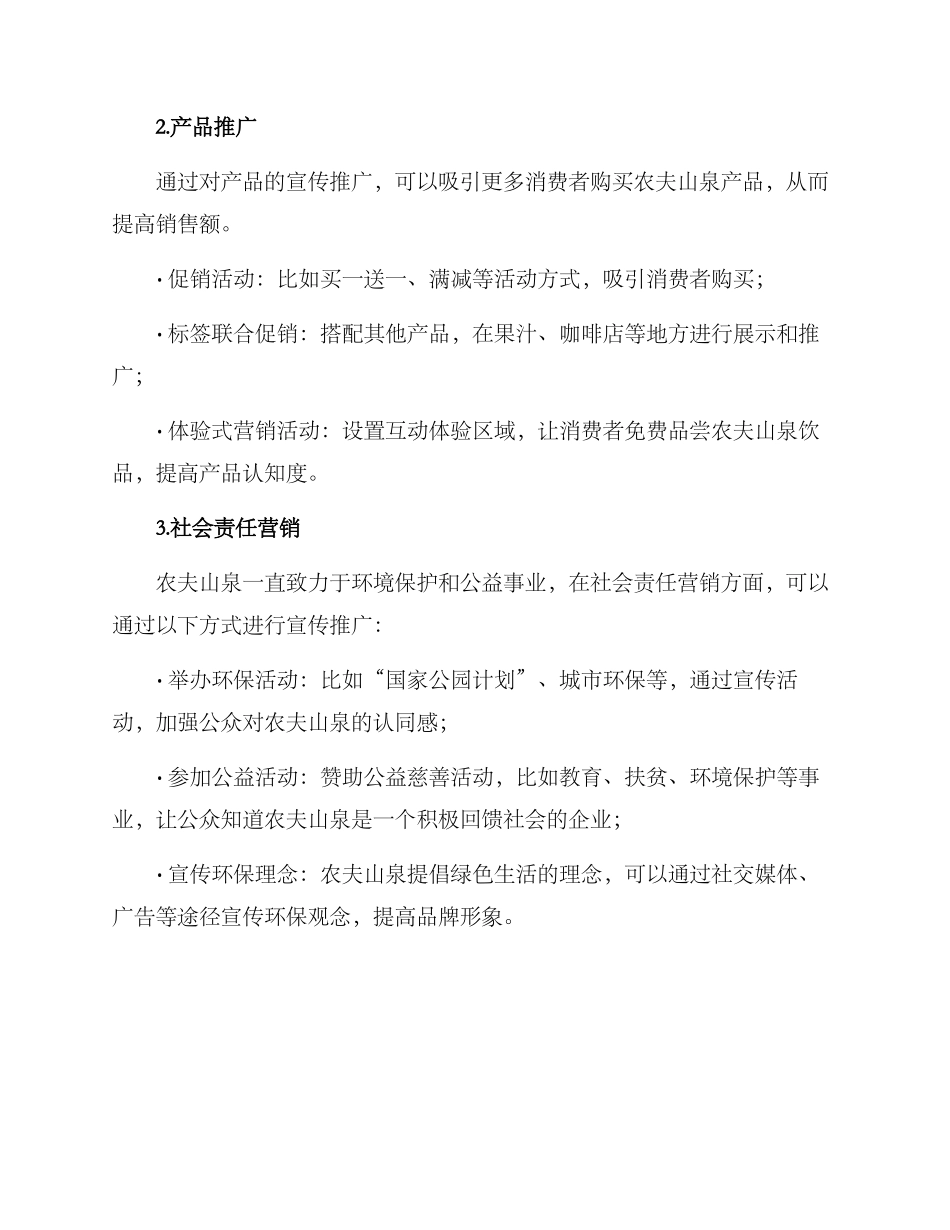 2.产品推广

通过对产品的宣传推广，可以吸引更多消费者购买农夫山泉产品，从而提高销售额。

· 促销活动：比如买一送一、满减等活动方式，吸引消费者购买；

· 标签联合促销：搭配其他产品，在果汁、咖啡店等地方进行展示和推广；

· 体验式营销活动：设置互动体验区域，让消费者免费品尝农夫山泉饮品，提高产品认知度。

3.社会责任营销

农夫山泉一直致力于环境保护和公益事业，在社会责任营销方面，可以通过以下方式进行宣传推广：

· 举办环保活动：比如“国家公园计划”、城市环保等，通过宣传活动，加强公众对农夫山泉的认同感；

· 参加公益活动：赞助公益慈善活动，比如教育、扶贫、环境保护等事业，让公众知道农夫山泉是一个积极回馈社会的企业；

· 宣传环保理念：农夫山泉提倡绿色生活的理念，可以通过社交媒体、广告等途径宣传环保观念，提高品牌形象。